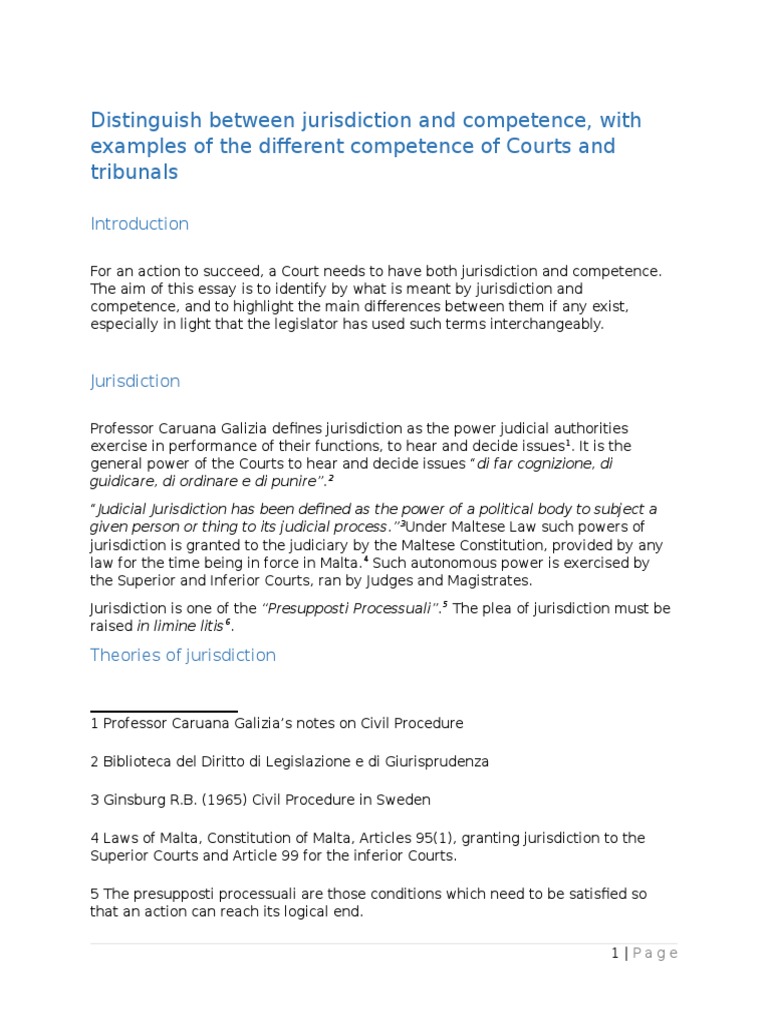 Distinguish between jurisdiction and competence, with examples of the different competence of Courts and tribunals

Introduction

For an action to succeed, a Court needs to have both jurisdiction and competence. The aim of this essay is to identify by what is meant by jurisdiction and competence, and to highlight the main differences between them if any exist, especially in light that the legislator has used such terms interchangeably.

Jurisdiction

Professor Caruana Galizia defines jurisdiction as the power judicial authorities exercise in performance of their functions, to hear and decide issues$^1$. It is the general power of the Courts to hear and decide issues "di far cognizione, di guidicare, di ordinare e di punire".$^2$

"Judicial Jurisdiction has been defined as the power of a political body to subject a given person or thing to its judicial process."$^3$Under Maltese Law such powers of jurisdiction is granted to the judiciary by the Maltese Constitution, provided by any law for the time being in force in Malta.$^4$ Such autonomous power is exercised by the Superior and Inferior Courts, ran by Judges and Magistrates.

Jurisdiction is one of the "Presupposti Processuali".$^5$ The plea of jurisdiction must be raised in limine litis$^6$.

Theories of jurisdiction

1 Professor Caruana Galizia's notes on Civil Procedure

2 Biblioteca del Diritto di Legislazione e di Giurisprudenza

3 Ginsburg R.B. (1965) Civil Procedure in Sweden

4 Laws of Malta, Constitution of Malta, Articles 95(1), granting jurisdiction to the Superior Courts and Article 99 for the inferior Courts.

5 The presupposti processuali are those conditions which need to be satisfied so that an action can reach its logical end.

1 | Page